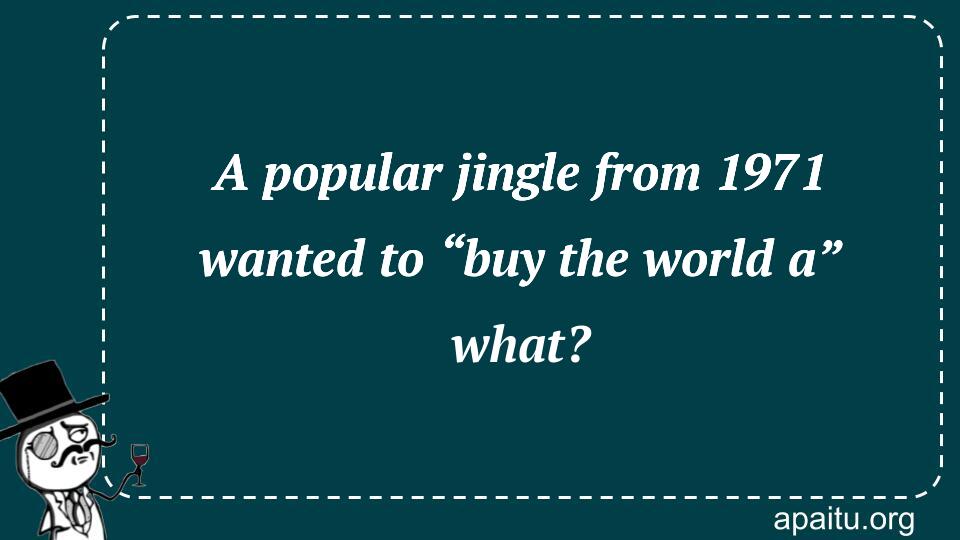 A popular jingle from 1971 wanted to “buy the world a” what?

apaitu.org